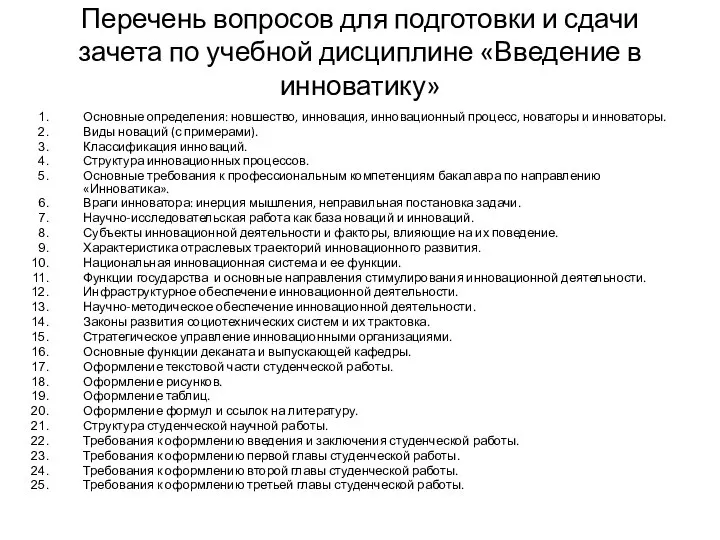 Перечень вопросов для подготовки и сдачи зачета по учебной дисциплине «Введение в инноватику»

1. Основные определения: новшество, инновация, инновационный процесс, новаторы и инноваторы.
2. Виды новаций (с примерами).
3. Классификация инноваций.
4. Структура инновационных процессов.
5. Основные требования к профессиональным компетенциям бакалавра по направлению «Инноватика».
6. Враги инноватора: инерция мышления, неправильная постановка задачи.
7. Научно-исследовательская работа как база новаций и инноваций.
8. Субъекты инновационной деятельности и факторы, влияющие на их поведение.
9. Характеристика отраслевых траекторий инновационного развития.
10. Национальная инновационная система и ее функции.
11. Функции государства и основные направления стимулирования инновационной деятельности.
12. Инфраструктурное обеспечение инновационной деятельности.
13. Научно-методическое обеспечение инновационной деятельности.
14. Законы развития социотехнических систем и их трактовка.
15. Стратегическое управление инновационными организациями.
16. Основные функции деканата и выпускающей кафедры.
17. Оформление текстовой части студенческой работы.
18. Оформление рисунков.
19. Оформление таблиц.
20. Оформление формул и ссылок на литературу.
21. Структура студенческой научной работы.
22. Требования к оформлению введения и заключения студенческой работы.
23. Требования к оформлению первой главы студенческой работы.
24. Требования к оформлению второй главы студенческой работы.
25. Требования к оформлению третьей главы студенческой работы.